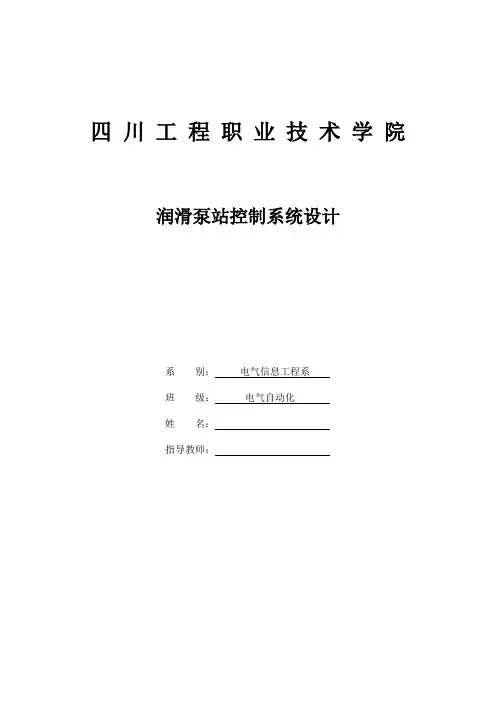 四川工程职业技术学院

润滑泵站控制系统设计

系　别：电气信息工程系

班　级：电气自动化

姓　名：

指导教师：